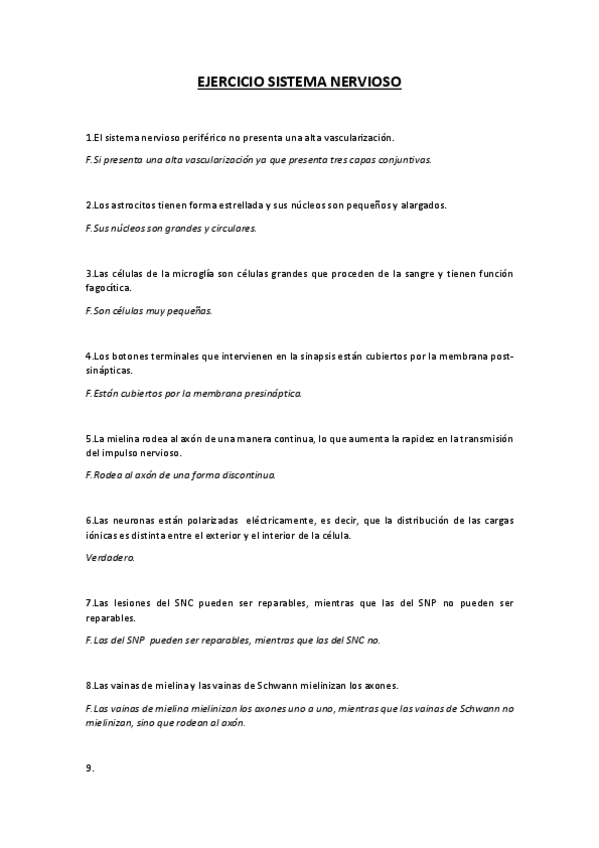 EJERCICIO SISTEMA NERVIOSO

1.El sistema nervioso periférico no presenta una alta vascularización.

F.Si presenta una alta vascularización ya que presenta tres capas conjuntivas.

2.Los astrocitos tienen forma estrellada y sus núcleos son pequeños y alargados.

F.Sus núcleos son grandes y circulares.

3.Las células de la microglía son células grandes que proceden de la sangre y tienen función fagocítica.

F.Son células muy pequeñas.

4.Los botones terminales que intervienen en la sinapsis están cubiertos por la membrana post-sinápticas.

F.Están cubiertos por la membrana presináptica.

5.La mielina rodea al axón de una manera continua, lo que aumenta la rapidez en la transmisión del impulso nervioso.

F.Rodea al axón de una forma discontinua.

6.Las neuronas están polarizadas eléctricamente, es decir, que la distribución de las cargas iónicas es distinta entre el exterior y el interior de la célula.

Verdadero.

7.Las lesiones del SNC pueden ser reparables, mientras que las del SNP no pueden ser reparables.

F.Las del SNP pueden ser reparables, mientras que las del SNC no.

8.Las vainas de mielina y las vainas de Schwann mielinizan los axones.

F.Las vainas de mielina mielinizan los axones uno a uno, mientras que las vainas de Schwann no mielinizan, sino que rodean al axón.

9.